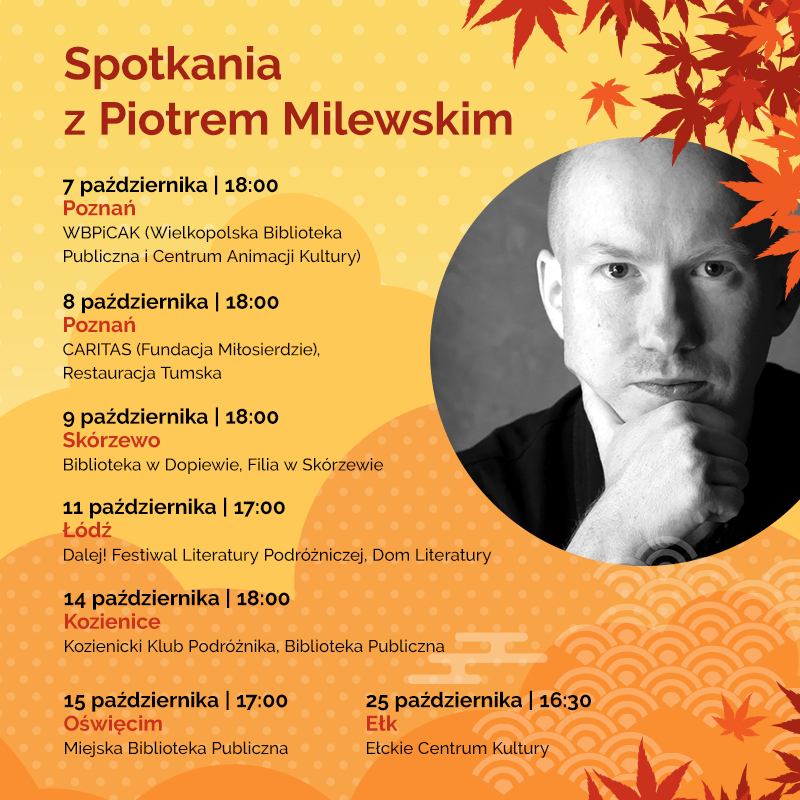 Spotkania
z Piotrem Milewskim

7 października | 18:00
Poznań
WBPiCAK (Wielkopolska Biblioteka Publiczna i Centrum Animacji Kultury)

8 października | 18:00
Poznań
CARITAS (Fundacja Miłosierdzie), Restauracja Tumska

9 października | 18:00
Skórzewo
Biblioteka w Dopiewie, Filia w Skórzewie

11 października | 17:00
Łódź
Dalej! Festiwal Literatury Podróżniczej, Dom Literatury

14 października | 18:00
Kozienice
Kozienicki Klub Podróżnika, Biblioteka Publiczna

15 października | 17:00
Oświęcim
Miejska Biblioteka Publiczna

25 października | 16:30
Ełk
Ełckie Centrum Kultury